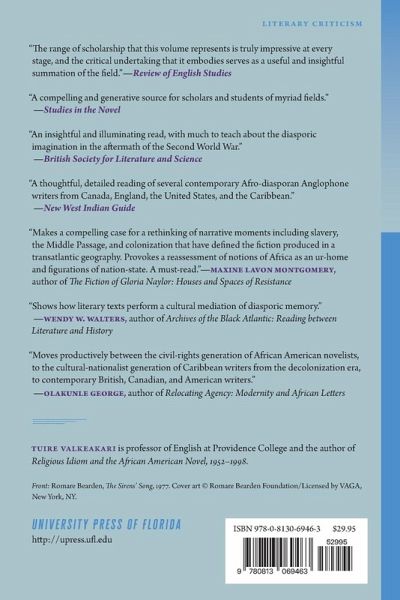 LITERARY CRITICISM

"The range of scholarship that this volume represents is truly impressive at every stage, and the critical undertaking that it embodies serves as a useful and insightful summation of the field."—Review of English Studies

"A compelling and generative source for scholars and students of myriad fields." —Studies in the Novel

"An insightful and illuminating read, with much to teach about the diasporic imagination in the aftermath of the Second World War." —British Society for Literature and Science

"A thoughtful, detailed reading of several contemporary Afro-diasporan Anglophone writers from Canada, England, the United States, and the Caribbean." —New West Indian Guide

"Makes a compelling case for a rethinking of narrative moments including slavery, the Middle Passage, and colonization that have defined the fiction produced in a transatlantic geography. Provokes a reassessment of notions of Africa as an ur-home and figurations of nation-state. A must-read."—MAXINE LAVON MONTGOMERY, author of The Fiction of Gloria Naylor: Houses and Spaces of Resistance

"Shows how literary texts perform a cultural mediation of diasporic memory." —WENDY W. WALTERS, author of Archives of the Black Atlantic: Reading between Literature and History

"Moves productively between the civil-rights generation of African American novelists, to the cultural-nationalist generation of Caribbean writers from the decolonization era, to contemporary British, Canadian, and American writers." —OLAKUNLE GEORGE, author of Relocating Agency: Modernity and African Letters

TUIRE VALKEAKARI is professor of English at Providence College and the author of Religious Idiom and the African American Novel, 1952–1998.

Front: Romare Bearden, The Sirens' Song, 1977. Cover art © Romare Bearden Foundation/Licensed by VAGA, New York, NY.

UNIVERSITY PRESS OF FLORIDA
http://upress.ufl.edu

ISBN 978-0-8130-6946-3 $29.95
52995
9 780813 069463